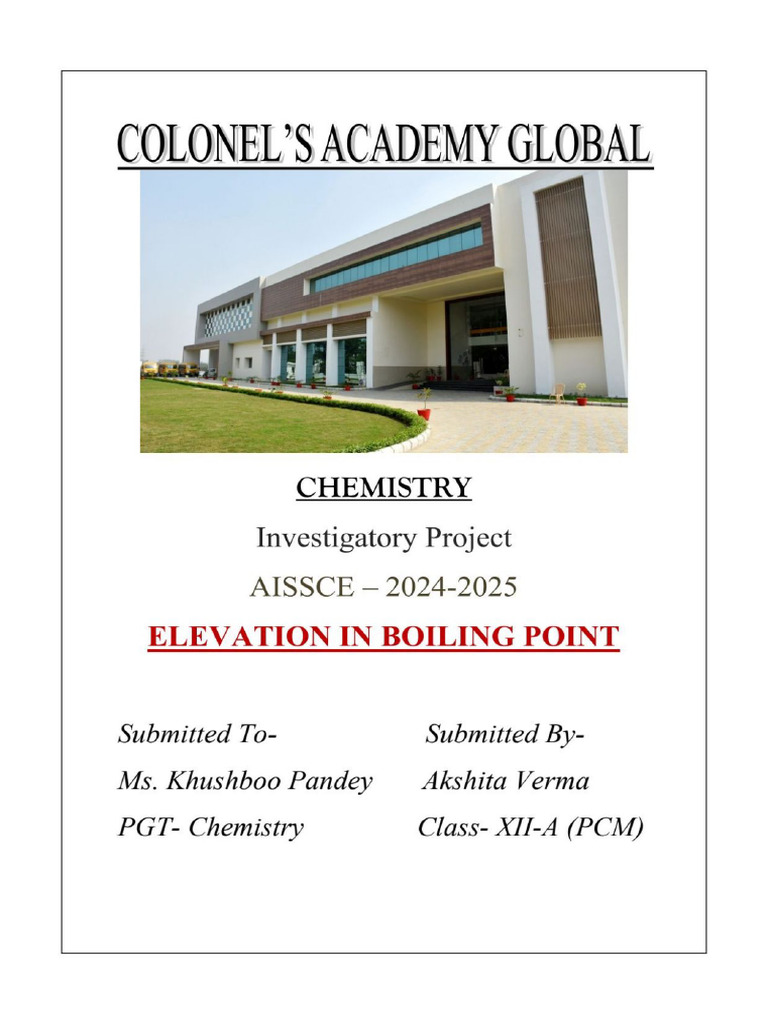 COLONEL'S ACADEMY GLOBAL

CHEMISTRY

Investigatory Project

AISSCE – 2024-2025

ELEVATION IN BOILING POINT

Submitted To-
Ms. Khushboo Pandey
PGT- Chemistry

Submitted By-
Akshita Verma
Class- XII-A (PCM)